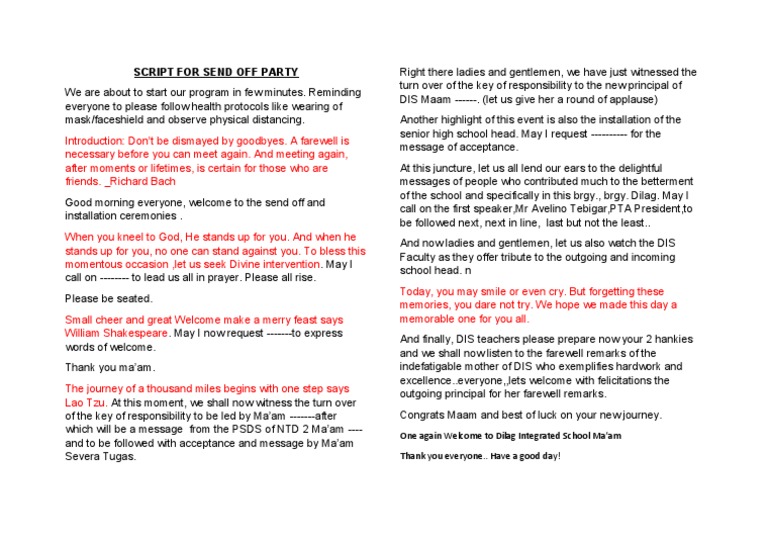 SCRIPT FOR SEND OFF PARTY

We are about to start our program in few minutes. Reminding everyone to please follow health protocols like wearing of mask/faceshield and observe physical distancing.

Introduction: Don't be dismayed by goodbyes. A farewell is necessary before you can meet again. And meeting again, after moments or lifetimes, is certain for those who are friends. _Richard Bach

Good morning everyone, welcome to the send off and installation ceremonies .

When you kneel to God, He stands up for you. And when he stands up for you, no one can stand against you. To bless this momentous occasion ,let us seek Divine intervention. May I call on -------- to lead us all in prayer. Please all rise.

Please be seated.

Small cheer and great Welcome make a merry feast says William Shakespeare. May I now request -------to express words of welcome.

Thank you ma'am.

The journey of a thousand miles begins with one step says Lao Tzu. At this moment, we shall now witness the turn over of the key of responsibility to be led by Ma'am -------after which will be a message from the PSDS of NTD 2 Ma'am ---- and to be followed with acceptance and message by Ma'am Severa Tugas.

Right there ladies and gentlemen, we have just witnessed the turn over of the key of responsibility to the new principal of DIS Maam ------. (let us give her a round of applause)

Another highlight of this event is also the installation of the senior high school head. May I request ---------- for the message of acceptance.

At this juncture, let us all lend our ears to the delightful messages of people who contributed much to the betterment of the school and specifically in this brgy., brgy. Dilag. May I call on the first speaker,Mr Avelino Tebigar,PTA President,to be followed next, next in line, last but not the least..

And now ladies and gentlemen, let us also watch the DIS Faculty as they offer tribute to the outgoing and incoming school head. n

Today, you may smile or even cry. But forgetting these memories, you dare not try. We hope we made this day a memorable one for you all.

And finally, DIS teachers please prepare now your 2 hankies and we shall now listen to the farewell remarks of the indefatigable mother of DIS who exemplifies hardwork and excellence..everyone,,lets welcome with felicitations the outgoing principal for her farewell remarks.

Congrats Maam and best of luck on your new journey.

One again Welcome to Dilag Integrated School Ma'am

Thank you everyone.. Have a good day!